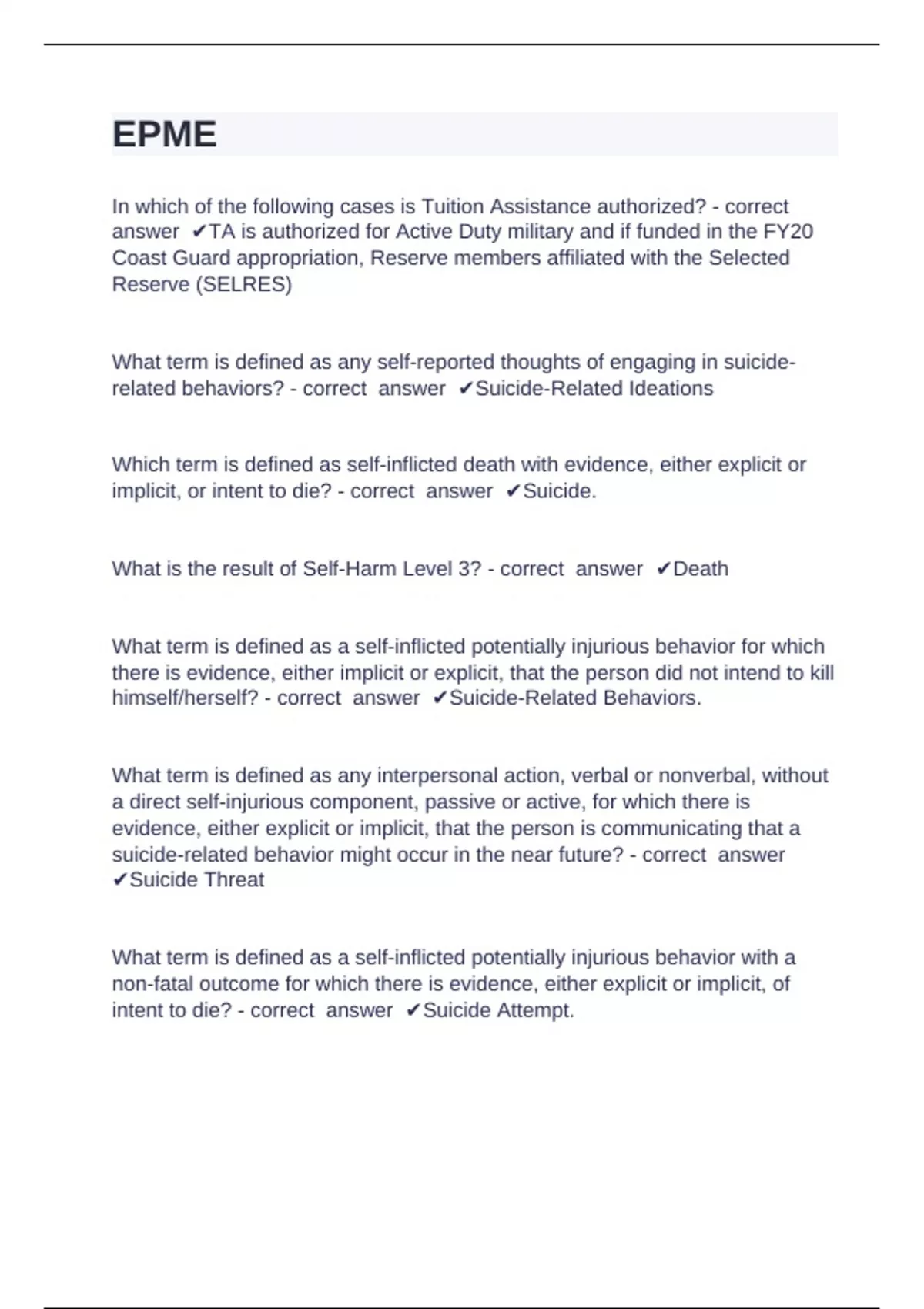 EPME

In which of the following cases is Tuition Assistance authorized? - correct answer ✔TA is authorized for Active Duty military and if funded in the FY20 Coast Guard appropriation, Reserve members affiliated with the Selected Reserve (SELRES)

What term is defined as any self-reported thoughts of engaging in suicide-related behaviors? - correct answer ✔Suicide-Related Ideations

Which term is defined as self-inflicted death with evidence, either explicit or implicit, or intent to die? - correct answer ✔Suicide.

What is the result of Self-Harm Level 3? - correct answer ✔Death

What term is defined as a self-inflicted potentially injurious behavior for which there is evidence, either implicit or explicit, that the person did not intend to kill himself/herself? - correct answer ✔Suicide-Related Behaviors.

What term is defined as any interpersonal action, verbal or nonverbal, without a direct self-injurious component, passive or active, for which there is evidence, either explicit or implicit, that the person is communicating that a suicide-related behavior might occur in the near future? - correct answer ✔Suicide Threat

What term is defined as a self-inflicted potentially injurious behavior with a non-fatal outcome for which there is evidence, either explicit or implicit, of intent to die? - correct answer ✔Suicide Attempt.